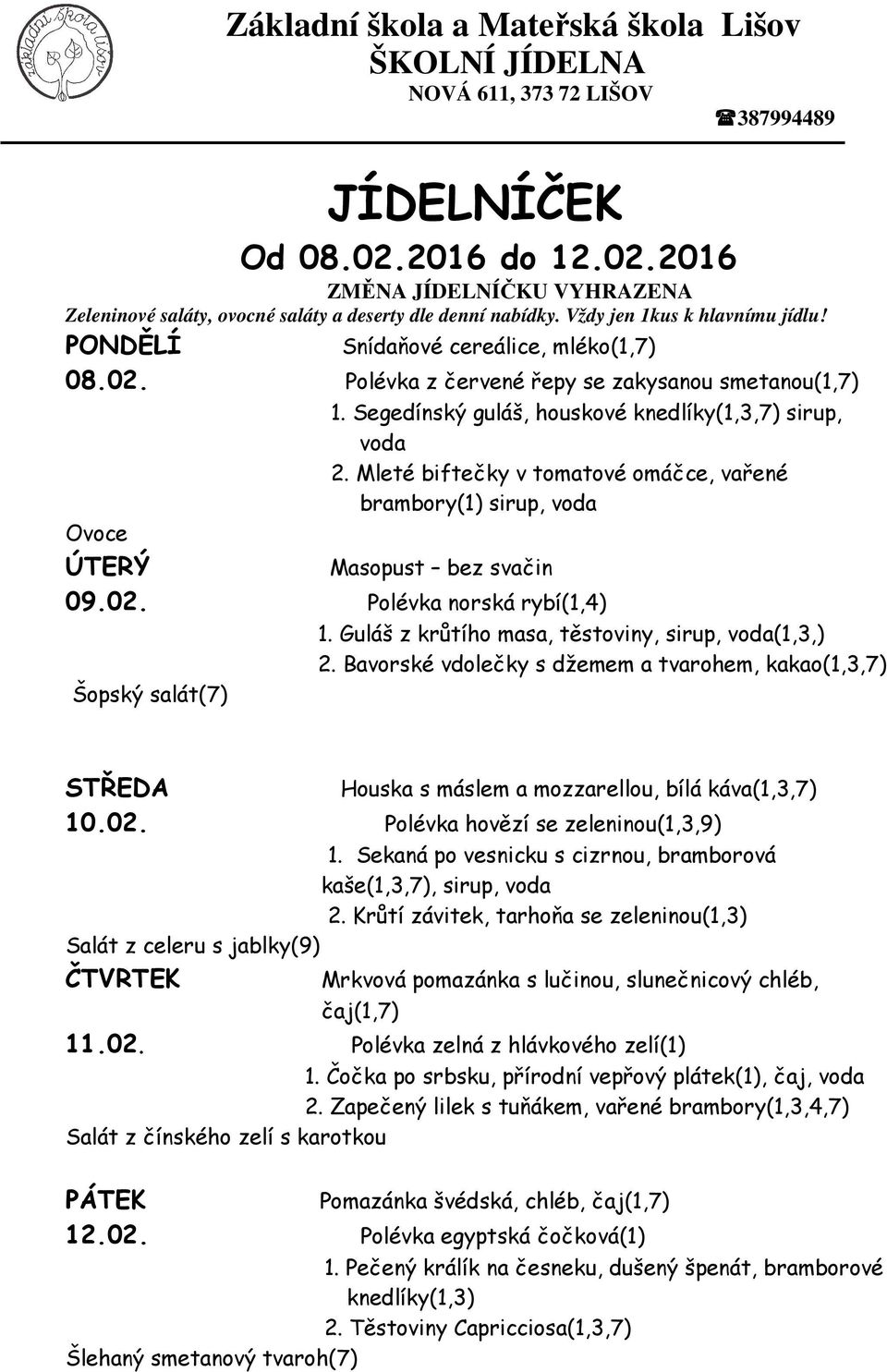 základní škola Lišov

Základní škola a Mateřská škola Lišov
ŠKOLNÍ JÍDELNA
NOVÁ 611, 373 72 LIŠOV
☎387994489

JÍDELNÍČEK
Od 08.02.2016 do 12.02.2016
ZMĚNA JÍDELNÍČKU VYHRAZENA
Zeleninové saláty, ovocné saláty a deserty dle denní nabídky. Vždy jen 1kus k hlavnímu jídlu!

PONDĚLÍ Snídaňové cereálice, mléko(1,7)
08.02. Polévka z červené řepy se zakysanou smetanou(1,7)
1. Segedínský guláš, houskové knedlíky(1,3,7) sirup, voda
2. Mleté biftečky v tomatové omáčce, vařené brambory(1) sirup, voda
Ovoce

ÚTERÝ Masopust – bez svačin
09.02. Polévka norská rybí(1,4)
1. Guláš z krůtího masa, těstoviny, sirup, voda(1,3,)
2. Bavorské vdolečky s džemem a tvarohem, kakao(1,3,7)
Šopský salát(7)

STŘEDA Houska s máslem a mozzarellou, bílá káva(1,3,7)
10.02. Polévka hovězí se zeleninou(1,3,9)
1. Sekaná po vesnicku s cizrnou, bramborová kaše(1,3,7), sirup, voda
2. Krůtí závitek, tarhoňa se zeleninou(1,3)
Salát z celeru s jablky(9)

ČTVRTEK Mrkvová pomazánka s lučinou, slunečnicový chléb, čaj(1,7)
11.02. Polévka zelná z hlávkového zelí(1)
1. Čočka po srbsku, přírodní vepřový plátek(1), čaj, voda
2. Zapečený lilek s tuňákem, vařené brambory(1,3,4,7)
Salát z čínského zelí s karotkou

PÁTEK Pomazánka švédská, chléb, čaj(1,7)
12.02. Polévka egyptská čočková(1)
1. Pečený králík na česneku, dušený špenát, bramborové knedlíky(1,3)
2. Těstoviny Capricciosa(1,3,7)
Šlehaný smetanový tvaroh(7)